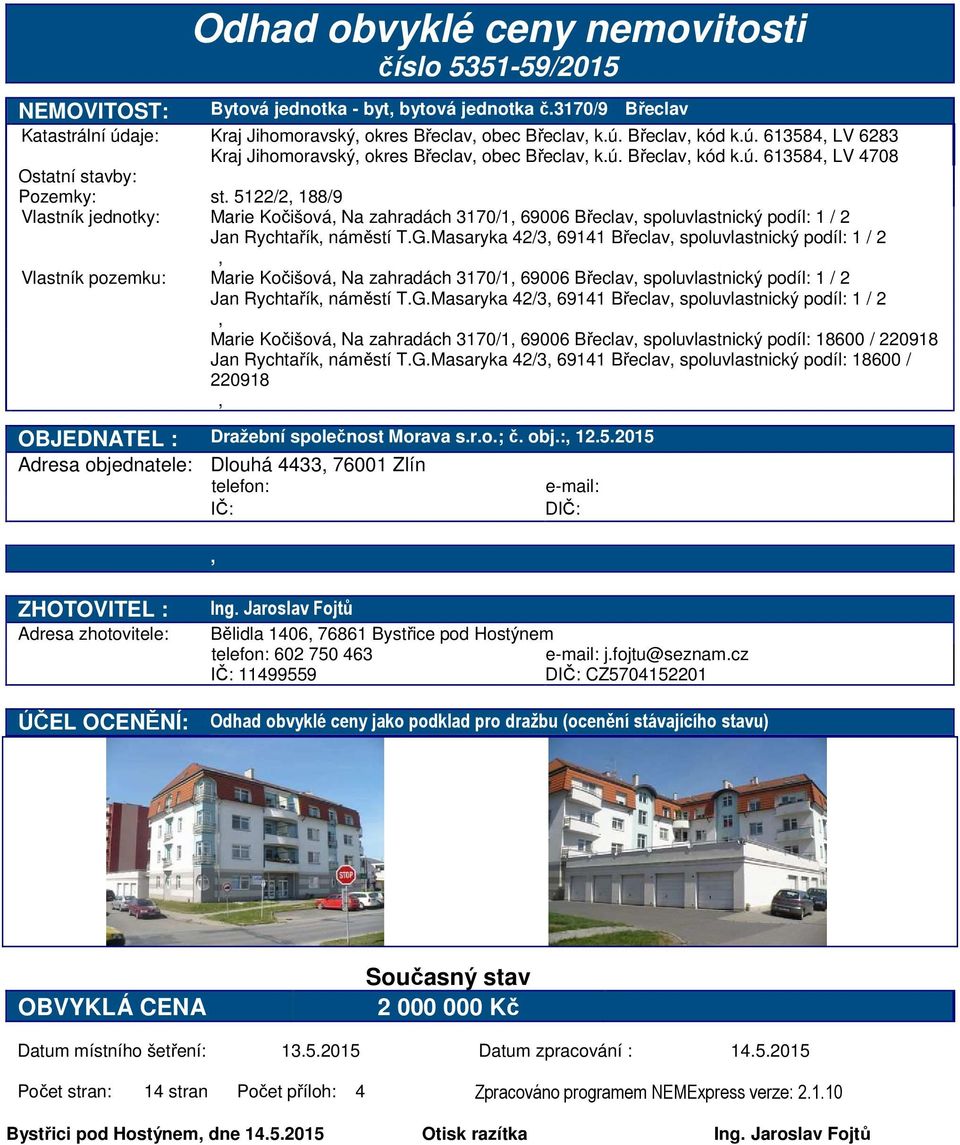 Odhad obvyklé ceny nemovitosti
číslo 5351-59/2015

NEMOVITOST: Bytová jednotka - byt, bytová jednotka č.3170/9 Břeclav

Katastrální údaje: Kraj Jihomoravský, okres Břeclav, obec Břeclav, k.ú. Břeclav, kód k.ú. 613584, LV 6283
Kraj Jihomoravský, okres Břeclav, obec Břeclav, k.ú. Břeclav, kód k.ú. 613584, LV 4708

Ostatní stavby:

Pozemky: st. 5122/2, 188/9

Vlastník jednotky: Marie Kočišová, Na zahradách 3170/1, 69006 Břeclav, spoluvlastnický podíl: 1 / 2
Jan Rychtařík, náměstí T.G.Masaryka 42/3, 69141 Břeclav, spoluvlastnický podíl: 1 / 2
,

Vlastník pozemku: Marie Kočišová, Na zahradách 3170/1, 69006 Břeclav, spoluvlastnický podíl: 1 / 2
Jan Rychtařík, náměstí T.G.Masaryka 42/3, 69141 Břeclav, spoluvlastnický podíl: 1 / 2
,
Marie Kočišová, Na zahradách 3170/1, 69006 Břeclav, spoluvlastnický podíl: 18600 / 220918
Jan Rychtařík, náměstí T.G.Masaryka 42/3, 69141 Břeclav, spoluvlastnický podíl: 18600 / 220918
,

OBJEDNATEL : Dražební společnost Morava s.r.o.; č. obj.:, 12.5.2015

Adresa objednatele: Dlouhá 4433, 76001 Zlín
telefon: e-mail:
IČ: DIČ:

,

ZHOTOVITEL : Ing. Jaroslav Fojtů

Adresa zhotovitele: Bělidla 1406, 76861 Bystřice pod Hostýnem
telefon: 602 750 463 e-mail: j.fojtu@seznam.cz
IČ: 11499559 DIČ: CZ5704152201

ÚČEL OCENĚNÍ: Odhad obvyklé ceny jako podklad pro dražbu (ocenění stávajícího stavu)

STOP

Současný stav
OBVYKLÁ CENA 2 000 000 Kč

Datum místního šetření: 13.5.2015 Datum zpracování : 14.5.2015

Počet stran: 14 stran Počet příloh: 4 Zpracováno programem NEMExpress verze: 2.1.10

Bystřici pod Hostýnem, dne 14.5.2015 Otisk razítka Ing. Jaroslav Fojtů